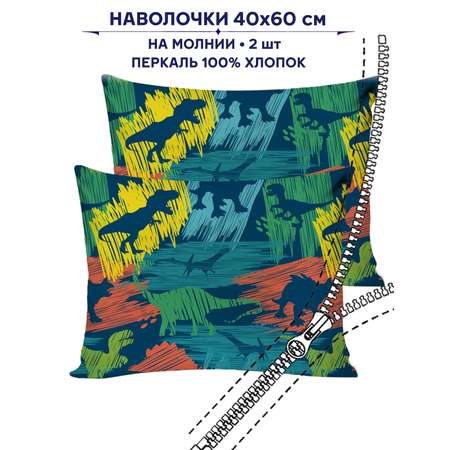 НАВОЛОЧКИ 40х60 см

НА МОЛНИИ • 2 шт
ПЕРКАЛЬ 100% ХЛОПОК